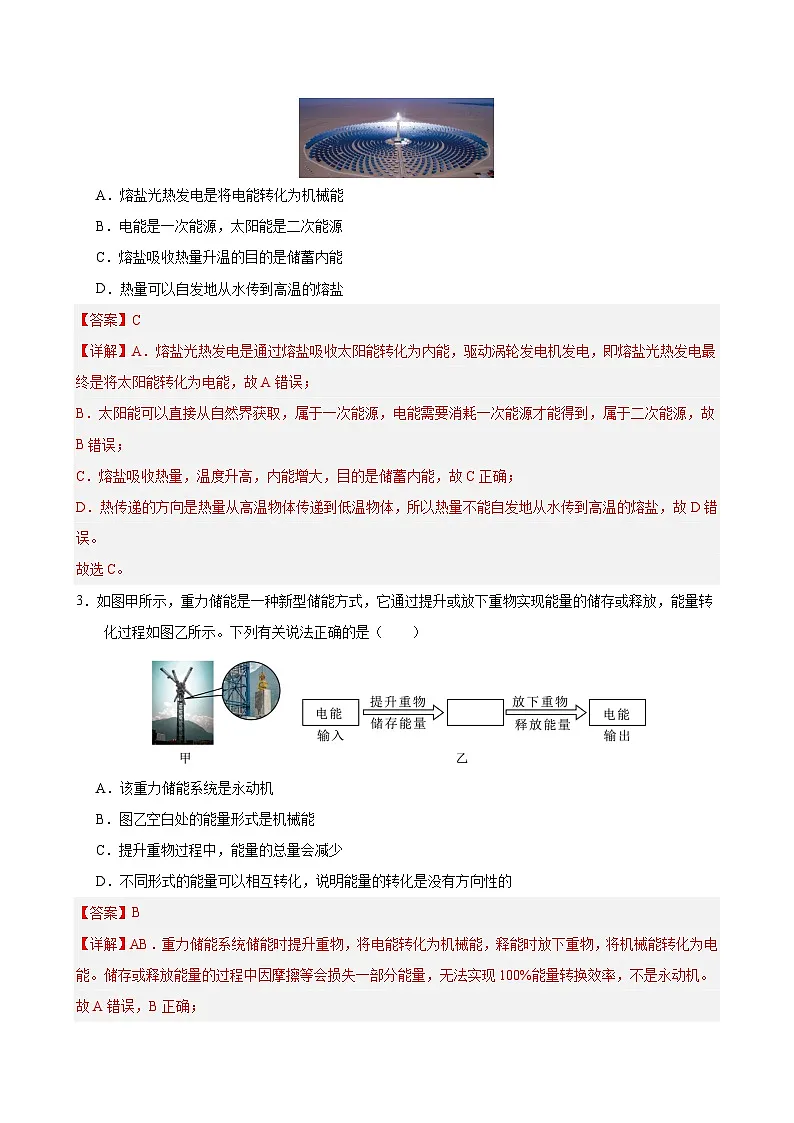 A．熔盐光热发电是将电能转化为机械能

B．电能是一次能源，太阳能是二次能源

C．熔盐吸收热量升温的目的是储蓄内能

D．热量可以自发地从水传到高温的熔盐

【答案】C

【详解】A．熔盐光热发电是通过熔盐吸收太阳能转化为内能，驱动涡轮发电机发电，即熔盐光热发电最终是将太阳能转化为电能，故A错误；

B．太阳能可以直接从自然界获取，属于一次能源，电能需要消耗一次能源才能得到，属于二次能源，故B错误；

C．熔盐吸收热量，温度升高，内能增大，目的是储蓄内能，故C正确；

D．热传递的方向是热量从高温物体传递到低温物体，所以热量不能自发地从水传到高温的熔盐，故D错误。

故选C。

3．如图甲所示，重力储能是一种新型储能方式，它通过提升或放下重物实现能量的储存或释放，能量转化过程如图乙所示。下列有关说法正确的是（　　）

甲

电能 输入　提升重物 储存能量　放下重物 释放能量　电能 输出

乙

A．该重力储能系统是永动机

B．图乙空白处的能量形式是机械能

C．提升重物过程中，能量的总量会减少

D．不同形式的能量可以相互转化，说明能量的转化是没有方向性的

【答案】B

【详解】AB．重力储能系统储能时提升重物，将电能转化为机械能，释能时放下重物，将机械能转化为电能。储存或释放能量的过程中因摩擦等会损失一部分能量，无法实现100%能量转换效率，不是永动机。故A错误，B正确；